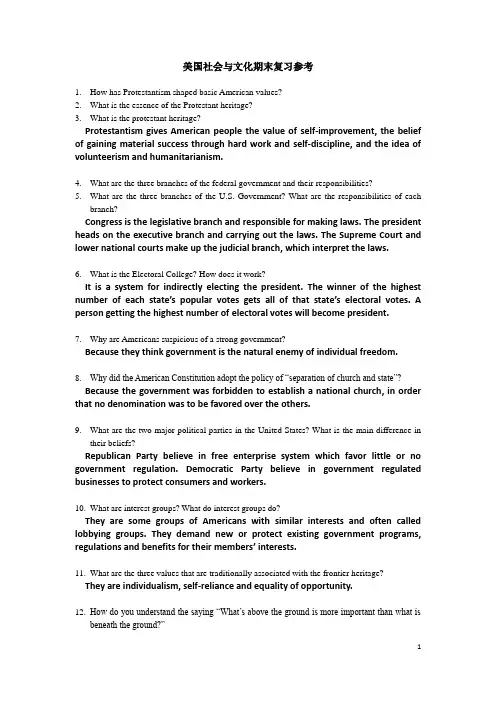 美国社会与文化期末复习参考

1. How has Protestantism shaped basic American values?
2. What is the essence of the Protestant heritage?
3. What is the protestant heritage?

Protestantism gives American people the value of self-improvement, the belief of gaining material success through hard work and self-discipline, and the idea of volunteerism and humanitarianism.

4. What are the three branches of the federal government and their responsibilities?
5. What are the three branches of the U.S. Government? What are the responsibilities of each branch?

Congress is the legislative branch and responsible for making laws. The president heads on the executive branch and carrying out the laws. The Supreme Court and lower national courts make up the judicial branch, which interpret the laws.

6. What is the Electoral College? How does it work?

It is a system for indirectly electing the president. The winner of the highest number of each state's popular votes gets all of that state's electoral votes. A person getting the highest number of electoral votes will become president.

7. Why are Americans suspicious of a strong government?

Because they think government is the natural enemy of individual freedom.

8. Why did the American Constitution adopt the policy of "separation of church and state"?

Because the government was forbidden to establish a national church, in order that no denomination was to be favored over the others.

9. What are the two major political parties in the United States? What is the main difference in their beliefs?

Republican Party believe in free enterprise system which favor little or no government regulation. Democratic Party believe in government regulated businesses to protect consumers and workers.

10. What are interest groups? What do interest groups do?

They are some groups of Americans with similar interests and often called lobbying groups. They demand new or protect existing government programs, regulations and benefits for their members' interests.

11. What are the three values that are traditionally associated with the frontier heritage?

They are individualism, self-reliance and equality of opportunity.

12. How do you understand the saying "What's above the ground is more important than what is beneath the ground?"

1